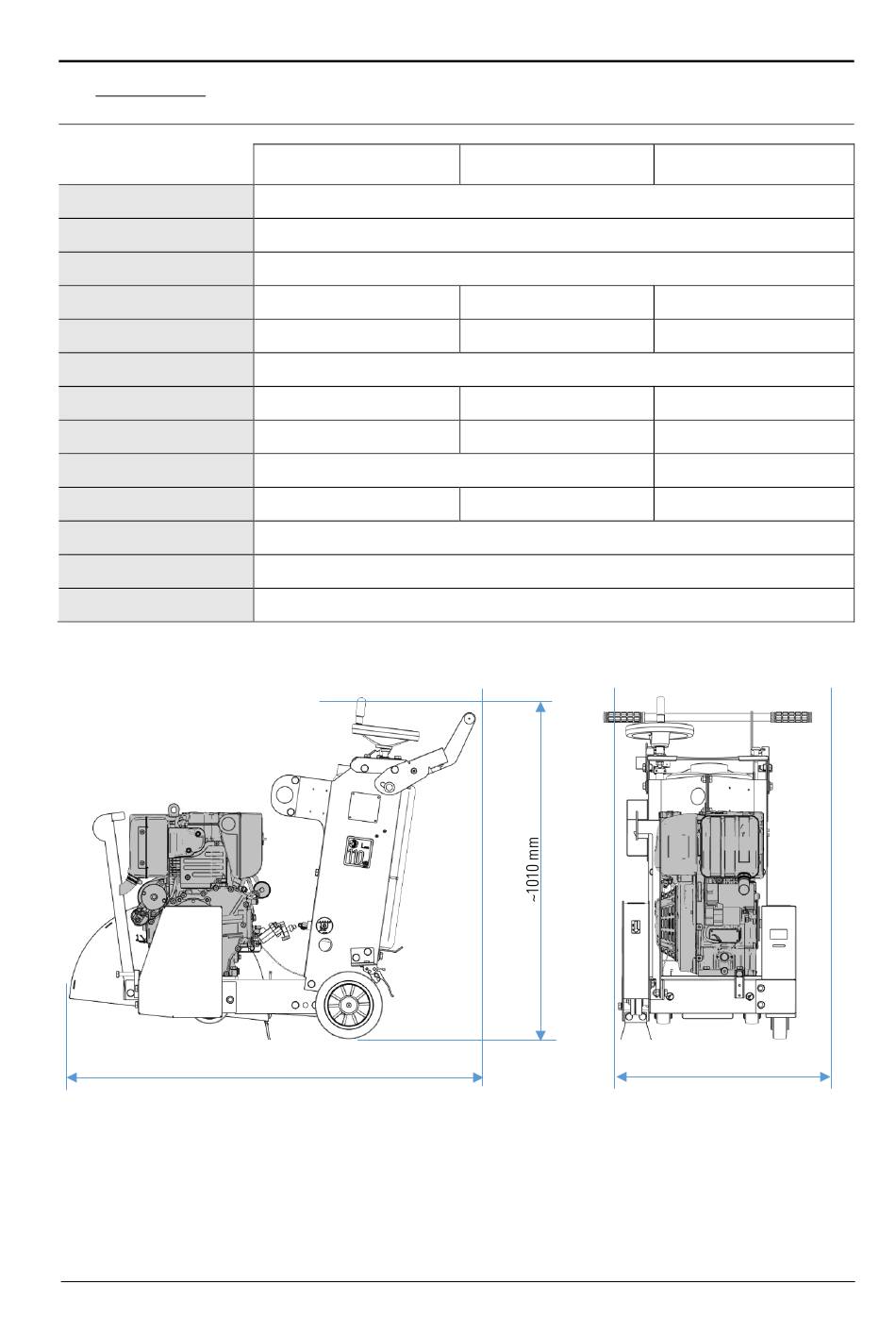 ~1010 mm